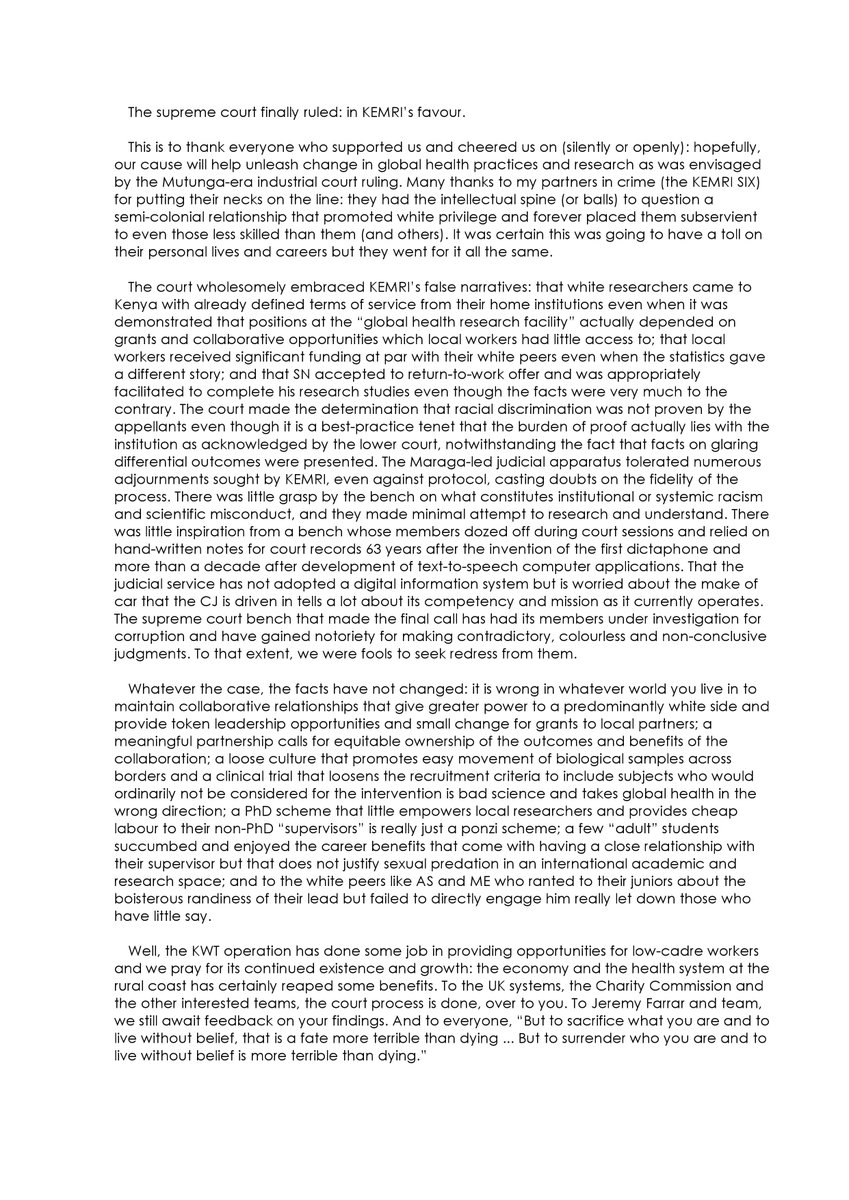 The supreme court finally ruled: in KEMRI's favour.

This is to thank everyone who supported us and cheered us on (silently or openly): hopefully, our cause will help unleash change in global health practices and research as was envisaged by the Mutunga-era industrial court ruling. Many thanks to my partners in crime (the KEMRI SIX) for putting their necks on the line: they had the intellectual spine (or balls) to question a semi-colonial relationship that promoted white privilege and forever placed them subservient to even those less skilled than them (and others). It was certain this was going to have a toll on their personal lives and careers but they went for it all the same.

The court wholesomely embraced KEMRI's false narratives: that white researchers came to Kenya with already defined terms of service from their home institutions even when it was demonstrated that positions at the "global health research facility" actually depended on grants and collaborative opportunities which local workers had little access to; that local workers received significant funding at par with their white peers even when the statistics gave a different story; and that SN accepted to return-to-work offer and was appropriately facilitated to complete his research studies even though the facts were very much to the contrary. The court made the determination that racial discrimination was not proven by the appellants even though it is a best-practice tenet that the burden of proof actually lies with the institution as acknowledged by the lower court, notwithstanding the fact that facts on glaring differential outcomes were presented. The Maraga-led judicial apparatus tolerated numerous adjournments sought by KEMRI, even against protocol, casting doubts on the fidelity of the process. There was little grasp by the bench on what constitutes institutional or systemic racism and scientific misconduct, and they made minimal attempt to research and understand. There was little inspiration from a bench whose members dozed off during court sessions and relied on hand-written notes for court records 63 years after the invention of the first dictaphone and more than a decade after development of text-to-speech computer applications. That the judicial service has not adopted a digital information system but is worried about the make of car that the CJ is driven in tells a lot about its competency and mission as it currently operates. The supreme court bench that made the final call has had its members under investigation for corruption and have gained notoriety for making contradictory, colourless and non-conclusive judgments. To that extent, we were fools to seek redress from them.

Whatever the case, the facts have not changed: it is wrong in whatever world you live in to maintain collaborative relationships that give greater power to a predominantly white side and provide token leadership opportunities and small change for grants to local partners; a meaningful partnership calls for equitable ownership of the outcomes and benefits of the collaboration; a loose culture that promotes easy movement of biological samples across borders and a clinical trial that loosens the recruitment criteria to include subjects who would ordinarily not be considered for the intervention is bad science and takes global health in the wrong direction; a PhD scheme that little empowers local researchers and provides cheap labour to their non-PhD "supervisors" is really just a ponzi scheme; a few "adult" students succumbed and enjoyed the career benefits that come with having a close relationship with their supervisor but that does not justify sexual predation in an international academic and research space; and to the white peers like AS and ME who ranted to their juniors about the boisterous randiness of their lead but failed to directly engage him really let down those who have little say.

Well, the KWT operation has done some job in providing opportunities for low-cadre workers and we pray for its continued existence and growth: the economy and the health system at the rural coast has certainly reaped some benefits. To the UK systems, the Charity Commission and the other interested teams, the court process is done, over to you. To Jeremy Farrar and team, we still await feedback on your findings. And to everyone, "But to sacrifice what you are and to live without belief, that is a fate more terrible than dying ... But to surrender who you are and to live without belief is more terrible than dying."